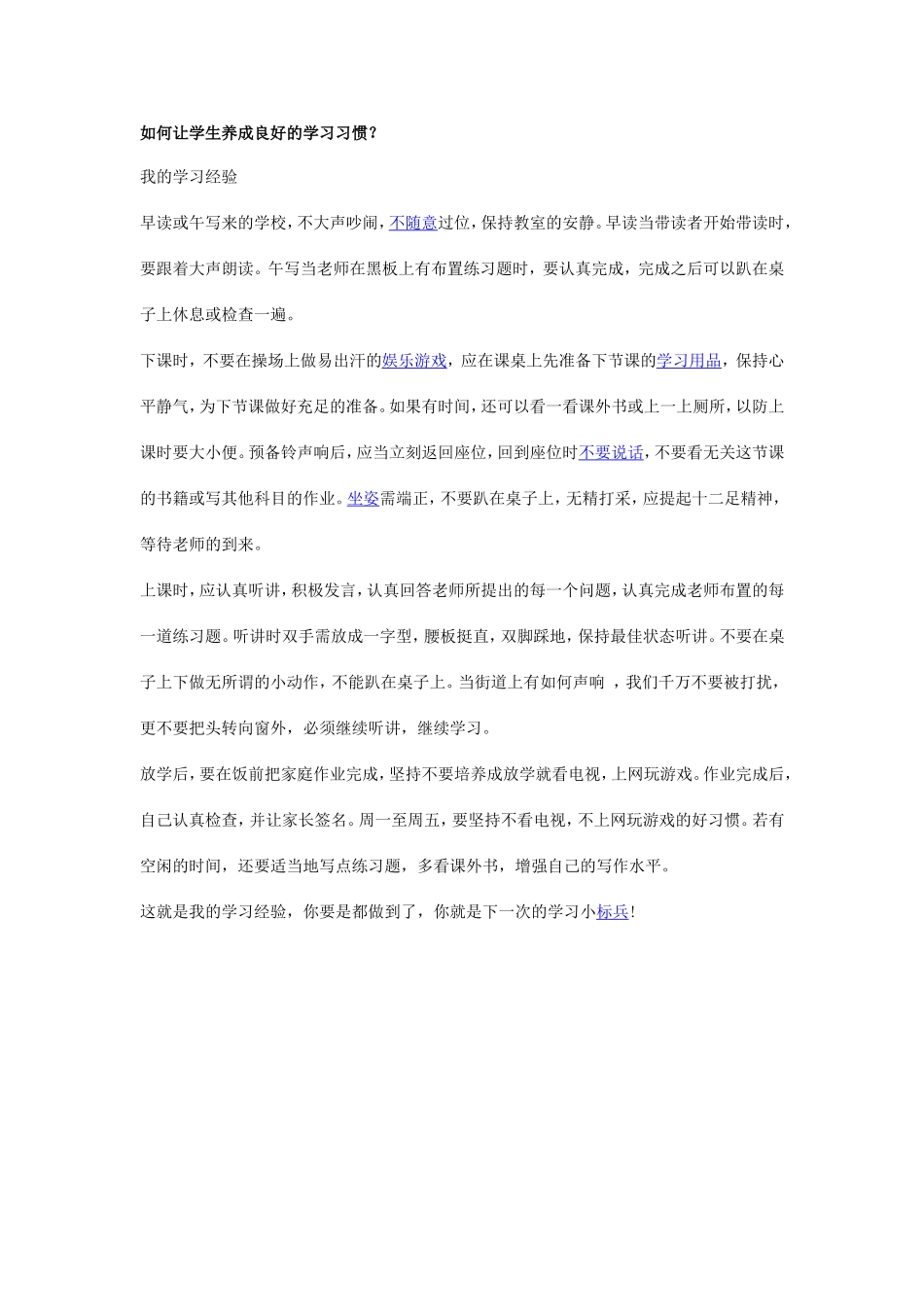 如何让学生养成良好的学习习惯？

我的学习经验

早读或午写来的学校，不大声吵闹，不随意过位，保持教室的安静。早读当带读者开始带读时，要跟着大声朗读。午写当老师在黑板上有布置练习题时，要认真完成，完成之后可以趴在桌子上休息或检查一遍。

下课时，不要在操场上做易出汗的娱乐游戏，应在课桌上先准备下节课的学习用品，保持心平静气，为下节课做好充足的准备。如果有时间，还可以看一看课外书或上一上厕所，以防上课时要大小便。预备铃声响后，应当立刻返回座位，回到座位时不要说话，不要看无关这节课的书籍或写其他科目的作业。坐姿需端正，不要趴在桌子上，无精打采，应提起十二足精神，等待老师的到来。

上课时，应认真听讲，积极发言，认真回答老师所提出的每一个问题，认真完成老师布置的每一道练习题。听讲时双手需放成一字型，腰板挺直，双脚踩地，保持最佳状态听讲。不要在桌子上下做无所谓的小动作，不能趴在桌子上。当街道上有如何声响 ，我们千万不要被打扰，更不要把头转向窗外，必须继续听讲，继续学习。

放学后，要在饭前把家庭作业完成，坚持不要培养成放学就看电视，上网玩游戏。作业完成后，自己认真检查，并让家长签名。周一至周五，要坚持不看电视，不上网玩游戏的好习惯。若有空闲的时间，还要适当地写点练习题，多看课外书，增强自己的写作水平。

这就是我的学习经验，你要是都做到了，你就是下一次的学习小标兵！